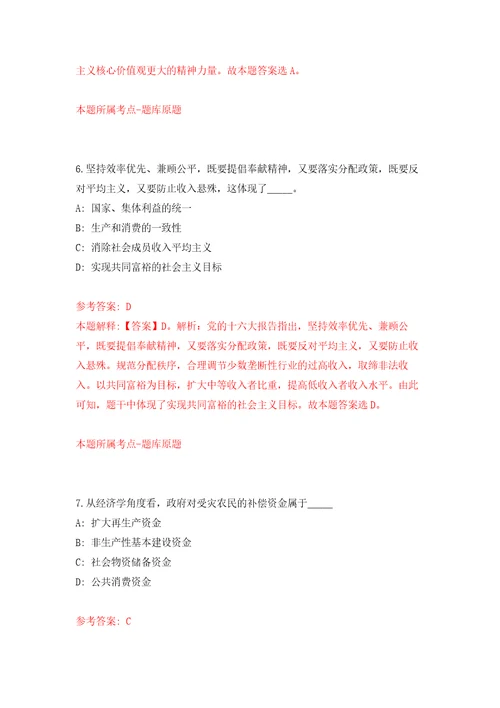 主义核心价值观更大的精神力量。故本题答案选 A。

本题所属考点-题库原题

6.坚持效率优先、兼顾公平，既要提倡奉献精神，又要落实分配政策，既要反对平均主义，又要防止收入悬殊，这体现了_____。

A: 国家、集体利益的统一

B: 生产和消费的一致性

C: 消除社会成员收入平均主义

D: 实现共同富裕的社会主义目标

参考答案: D

本题解释:【答案】D。解析：党的十六大报告指出，坚持效率优先、兼顾公平，既要提倡奉献精神，又要落实分配政策，既要反对平均主义，又要防止收入悬殊。规范分配秩序，合理调节少数垄断性行业的过高收入，取缔非法收入。以共同富裕为目标，扩大中等收入者比重，提高低收入者收入水平。由此可知，题干中体现了实现共同富裕的社会主义目标。故本题答案选 D。

本题所属考点-题库原题

7.从经济学角度看，政府对受灾农民的补偿资金属于_____

A: 扩大再生产资金

B: 非生产性基本建设资金

C: 社会物资储备资金

D: 公共消费资金

参考答案: C